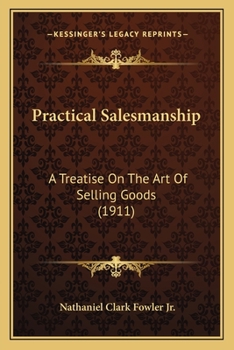 —KESSINGER'S LEGACY REPRINTS—

Practical Salesmanship

A Treatise On The Art Of Selling Goods (1911)

Nathaniel Clark Fowler Jr.